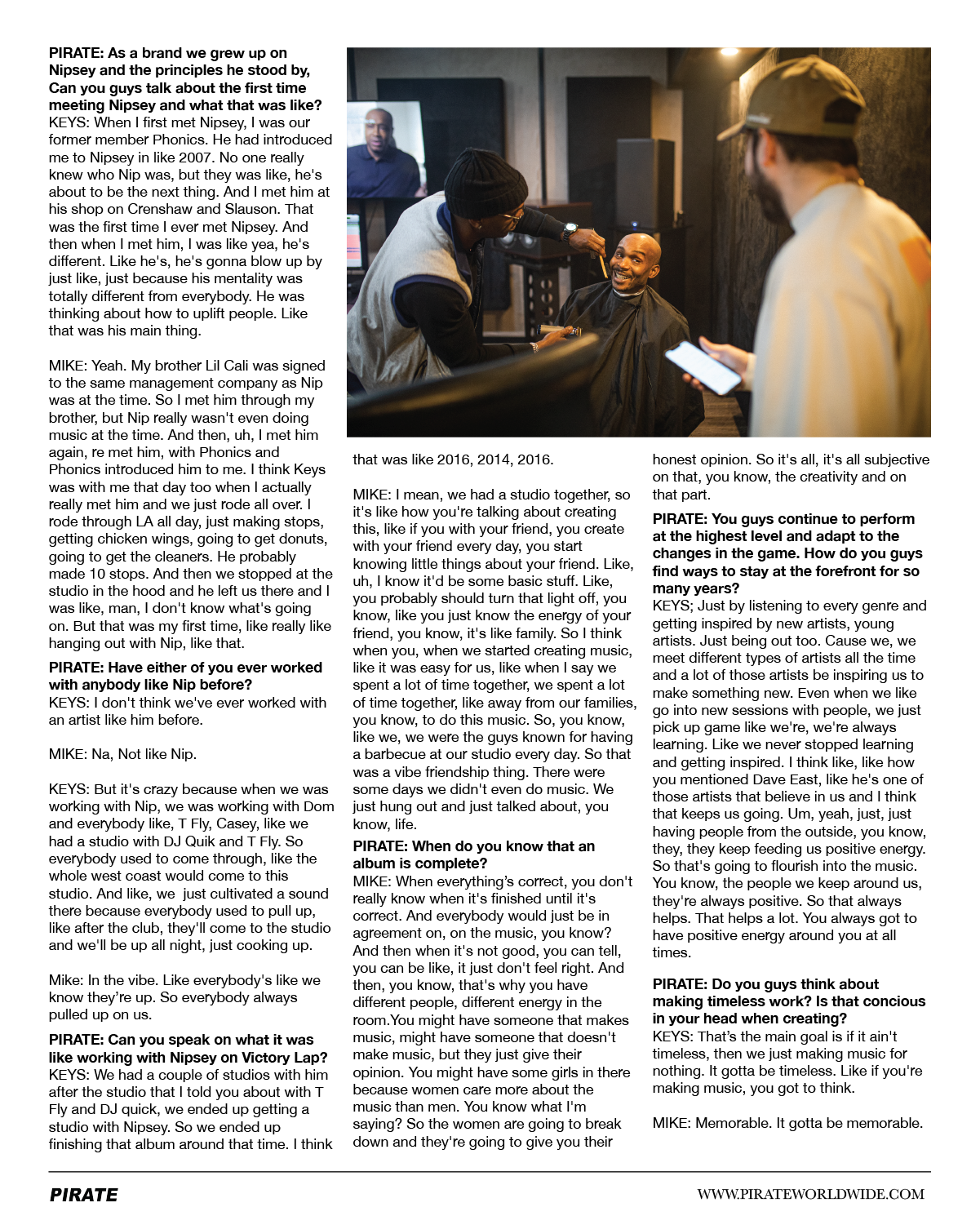 PIRATE: As a brand we grew up on Nipsey and the principles he stood by, Can you guys talk about the first time meeting Nipsey and what that was like?
KEYS: When I first met Nipsey, I was our former member Phonics. He had introduced me to Nipsey in like 2007. No one really knew who Nip was, but they was like, he's about to be the next thing. And I met him at his shop on Crenshaw and Slauson. That was the first time I ever met Nipsey. And then when I met him, I was like yea, he's different. Like he's, he's gonna blow up by just like, just because his mentality was totally different from everybody. He was thinking about how to uplift people. Like that was his main thing.

MIKE: Yeah. My brother Lil Cali was signed to the same management company as Nip was at the time. So I met him through my brother, but Nip really wasn't even doing music at the time. And then, uh, I met him again, re met him, with Phonics and Phonics introduced him to me. I think Keys was with me that day too when I actually really met him and we just rode all over. I rode through LA all day, just making stops, getting chicken wings, going to get donuts, going to get the cleaners. He probably made 10 stops. And then we stopped at the studio in the hood and he left us there and I was like, man, I don't know what's going on. But that was my first time, like really like hanging out with Nip, like that.

PIRATE: Have either of you ever worked with anybody like Nip before?
KEYS: I don't think we've ever worked with an artist like him before.

MIKE: Na, Not like Nip.

KEYS: But it's crazy because when we was working with Nip, we was working with Dom and everybody like, T Fly, Casey, like we had a studio with DJ Quik and T Fly. So everybody used to come through, like the whole west coast would come to this studio. And like, we just cultivated a sound there because everybody used to pull up, like after the club, they'll come to the studio and we'll be up all night, just cooking up.

Mike: In the vibe. Like everybody's like we know they're up. So everybody always pulled up on us.

PIRATE: Can you speak on what it was like working with Nipsey on Victory Lap?
KEYS: We had a couple of studios with him after the studio that I told you about with T Fly and DJ quick, we ended up getting a studio with Nipsey. So we ended up finishing that album around that time. I think that was like 2016, 2014, 2016.

MIKE: I mean, we had a studio together, so it's like how you're talking about creating this, like if you with your friend, you create with your friend every day, you start knowing little things about your friend. Like, uh, I know it'd be some basic stuff. Like, you probably should turn that light off, you know, like you just know the energy of your friend, you know, it's like family. So I think when you, when we started creating music, like it was easy for us, like when I say we spent a lot of time together, we spent a lot of time together, like away from our families, you know, to do this music. So, you know, like we, we were the guys known for having a barbecue at our studio every day. So that was a vibe friendship thing. There were some days we didn't even do music. We just hung out and just talked about, you know, life.

PIRATE: When do you know that an album is complete?
MIKE: When everything's correct, you don't really know when it's finished until it's correct. And everybody would just be in agreement on, on the music, you know? And then when it's not good, you can tell, you can be like, it just don't feel right. And then, you know, that's why you have different people, different energy in the room.You might have someone that makes music, might have someone that doesn't make music, but they just give their opinion. You might have some girls in there because women care more about the music than men. You know what I'm saying? So the women are going to break down and they're going to give you their honest opinion. So it's all, it's all subjective on that, you know, the creativity and on that part.

PIRATE: You guys continue to perform at the highest level and adapt to the changes in the game. How do you guys find ways to stay at the forefront for so many years?
KEYS; Just by listening to every genre and getting inspired by new artists, young artists. Just being out too. Cause we, we meet different types of artists all the time and a lot of those artists be inspiring us to make something new. Even when we like go into new sessions with people, we just pick up game like we're, we're always learning. Like we never stopped learning and getting inspired. I think like, like how you mentioned Dave East, like he's one of those artists that believe in us and I think that keeps us going. Um, yeah, just, just having people from the outside, you know, they, they keep feeding us positive energy. So that's going to flourish into the music. You know, the people we keep around us, they're always positive. So that always helps. That helps a lot. You always got to have positive energy around you at all times.

PIRATE: Do you guys think about making timeless work? Is that concious in your head when creating?
KEYS: That's the main goal is if it ain't timeless, then we just making music for nothing. It gotta be timeless. Like if you're making music, you got to think.

MIKE: Memorable. It gotta be memorable.

PIRATE
WWW.PIRATEWORLDWIDE.COM